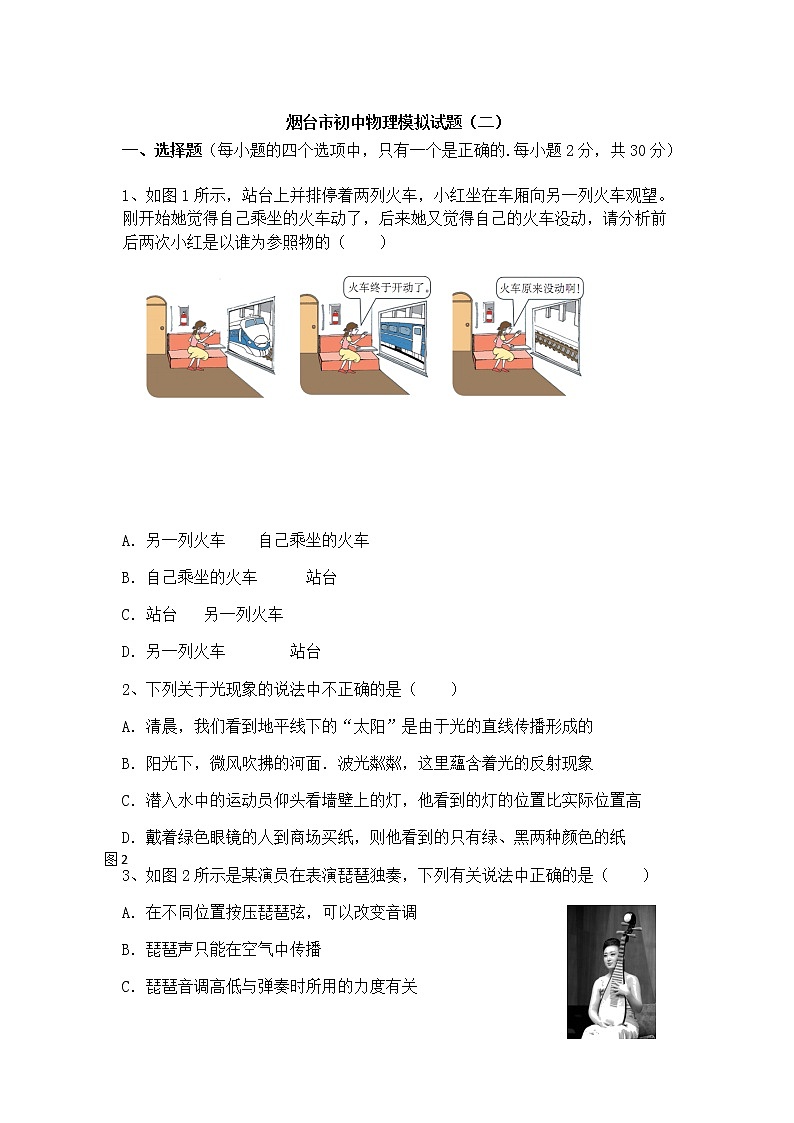 烟台市初中物理模拟试题（二）

一、选择题（每小题的四个选项中，只有一个是正确的.每小题2分，共30分）

1、如图1所示，站台上并排停着两列火车，小红坐在车厢向另一列火车观望。刚开始她觉得自己乘坐的火车动了，后来她又觉得自己的火车没动，请分析前后两次小红是以谁为参照物的（　　）

火车终于开动了。

火车原来没动啊!

A. 另一列火车　　自己乘坐的火车

B. 自己乘坐的火车　　站台

C. 站台　　另一列火车

D. 另一列火车　　站台

2、下列关于光现象的说法中不正确的是（　　）

A. 清晨，我们看到地平线下的“太阳”是由于光的直线传播形成的

B. 阳光下，微风吹拂的河面．波光粼粼，这里蕴含着光的反射现象

C. 潜入水中的运动员仰头看墙壁上的灯，他看到的灯的位置比实际位置高

D. 戴着绿色眼镜的人到商场买纸，则他看到的只有绿、黑两种颜色的纸

图2

3、如图2所示是某演员在表演琵琶独奏，下列有关说法中正确的是（　　）

A. 在不同位置按压琵琶弦，可以改变音调

B. 琵琶声只能在空气中传播

C. 琵琶音调高低与弹奏时所用的力度有关